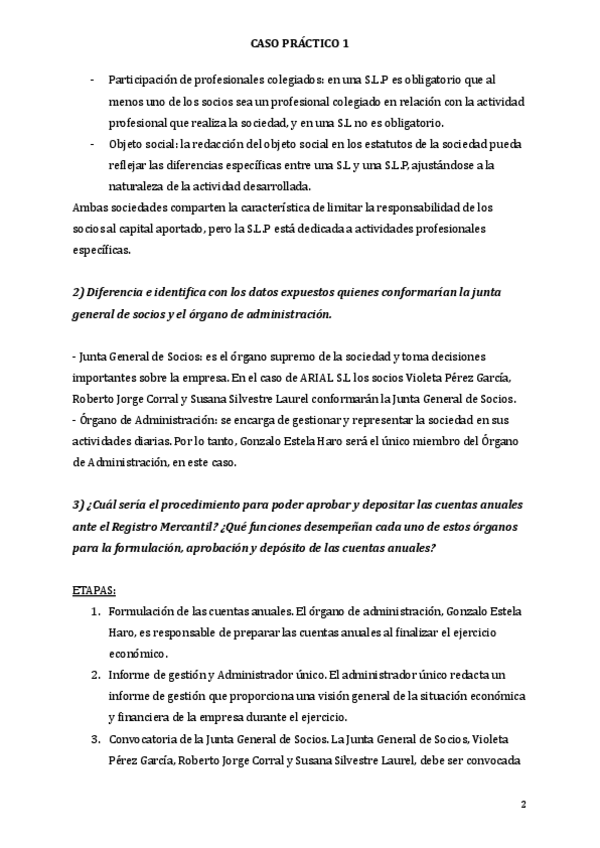 CASO PRÁCTICO 1

- Participación de profesionales colegiados: en una S.L.P es obligatorio que al menos uno de los socios sea un profesional colegiado en relación con la actividad profesional que realiza la sociedad, y en una S.L no es obligatorio.
- Objeto social: la redacción del objeto social en los estatutos de la sociedad pueda reflejar las diferencias específicas entre una S.L y una S.L.P, ajustándose a la naturaleza de la actividad desarrollada.

Ambas sociedades comparten la característica de limitar la responsabilidad de los socios al capital aportado, pero la S.L.P está dedicada a actividades profesionales específicas.

2) Diferencia e identifica con los datos expuestos quienes conformarían la junta general de socios y el órgano de administración.

- Junta General de Socios: es el órgano supremo de la sociedad y toma decisiones importantes sobre la empresa. En el caso de ARIAL S.L los socios Violeta Pérez García, Roberto Jorge Corral y Susana Silvestre Laurel conformarán la Junta General de Socios.
- Órgano de Administración: se encarga de gestionar y representar la sociedad en sus actividades diarias. Por lo tanto, Gonzalo Estela Haro será el único miembro del Órgano de Administración, en este caso.

3) ¿Cuál sería el procedimiento para poder aprobar y depositar las cuentas anuales ante el Registro Mercantil? ¿Qué funciones desempeñan cada uno de estos órganos para la formulación, aprobación y depósito de las cuentas anuales?

ETAPAS:

1. Formulación de las cuentas anuales. El órgano de administración, Gonzalo Estela Haro, es responsable de preparar las cuentas anuales al finalizar el ejercicio económico.
2. Informe de gestión y Administrador único. El administrador único redacta un informe de gestión que proporciona una visión general de la situación económica y financiera de la empresa durante el ejercicio.
3. Convocatoria de la Junta General de Socios. La Junta General de Socios, Violeta Pérez García, Roberto Jorge Corral y Susana Silvestre Laurel, debe ser convocada

2